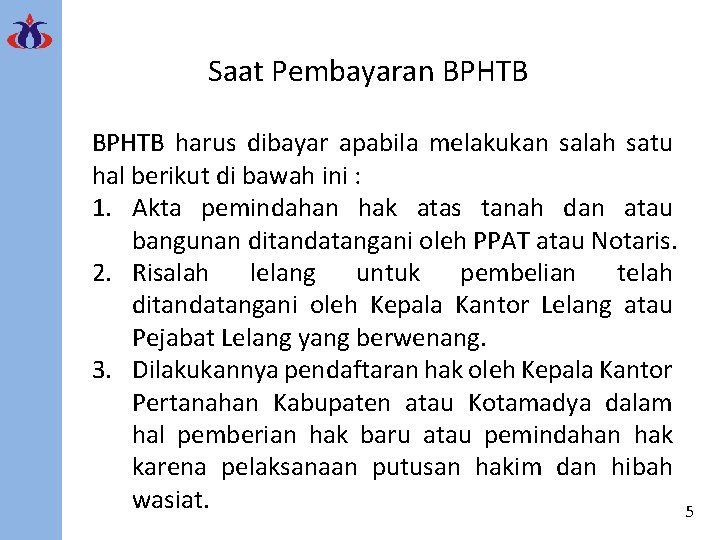 Saat Pembayaran BPHTB

BPHTB harus dibayar apabila melakukan salah satu hal berikut di bawah ini :

1. Akta pemindahan hak atas tanah dan atau bangunan ditandatangani oleh PPAT atau Notaris.
2. Risalah lelang untuk pembelian telah ditandatangani oleh Kepala Kantor Lelang atau Pejabat Lelang yang berwenang.
3. Dilakukannya pendaftaran hak oleh Kepala Kantor Pertanahan Kabupaten atau Kotamadya dalam hal pemberian hak baru atau pemindahan hak karena pelaksanaan putusan hakim dan hibah wasiat.

5